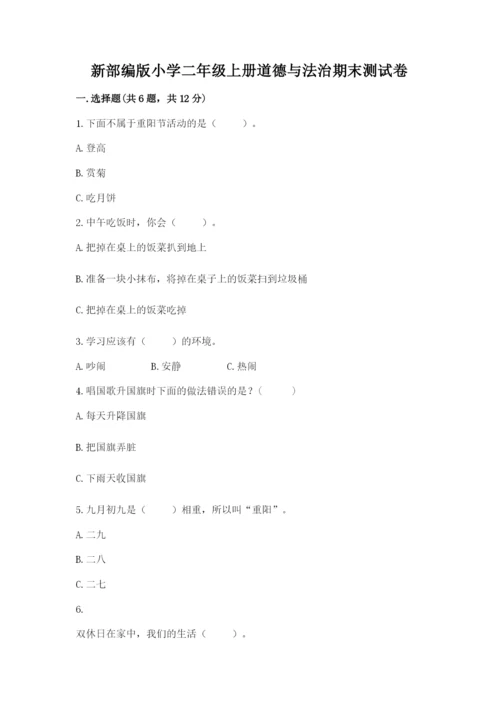 新部编版小学二年级上册道德与法治期末测试卷

一.选择题(共6题，共12分)

1.下面不属于重阳节活动的是（　　）。

A.登高

B.赏菊

C.吃月饼

2.中午吃饭时，你会（　　）。

A.把掉在桌上的饭菜扒到地上

B.准备一块小抹布，将掉在桌子上的饭菜扫到垃圾桶

C.把掉在桌上的饭菜吃掉

3.学习应该有（　　）的环境。

A.吵闹　　B.安静　　C.热闹

4.唱国歌升国旗时下面的做法错误的是？（　　）

A.每天升降国旗

B.把国旗弄脏

C.下雨天收国旗

5.九月初九是（　　）相重，所以叫“重阳”。

A.二九

B.二八

C.二七

6.

双休日在家中，我们的生活（　　）。